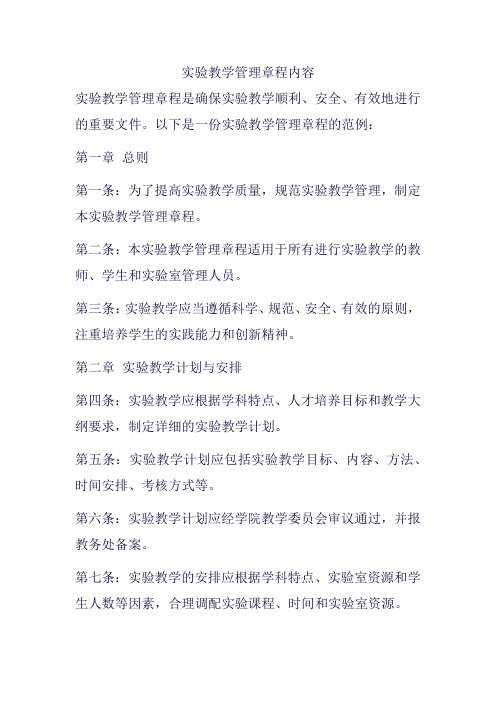 实验教学管理章程内容

实验教学管理章程是确保实验教学顺利、安全、有效地进行的重要文件。以下是一份实验教学管理章程的范例：

第一章 总则

第一条：为了提高实验教学质量，规范实验教学管理，制定本实验教学管理章程。

第二条：本实验教学管理章程适用于所有进行实验教学的教师、学生和实验室管理人员。

第三条：实验教学应当遵循科学、规范、安全、有效的原则，注重培养学生的实践能力和创新精神。

第二章 实验教学计划与安排

第四条：实验教学应根据学科特点、人才培养目标和教学大纲要求，制定详细的实验教学计划。

第五条：实验教学计划应包括实验教学目标、内容、方法、时间安排、考核方式等。

第六条：实验教学计划应经学院教学委员会审议通过，并报教务处备案。

第七条：实验教学的安排应根据学科特点、实验室资源和学生人数等因素，合理调配实验课程、时间和实验室资源。